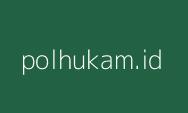 polhukam.id